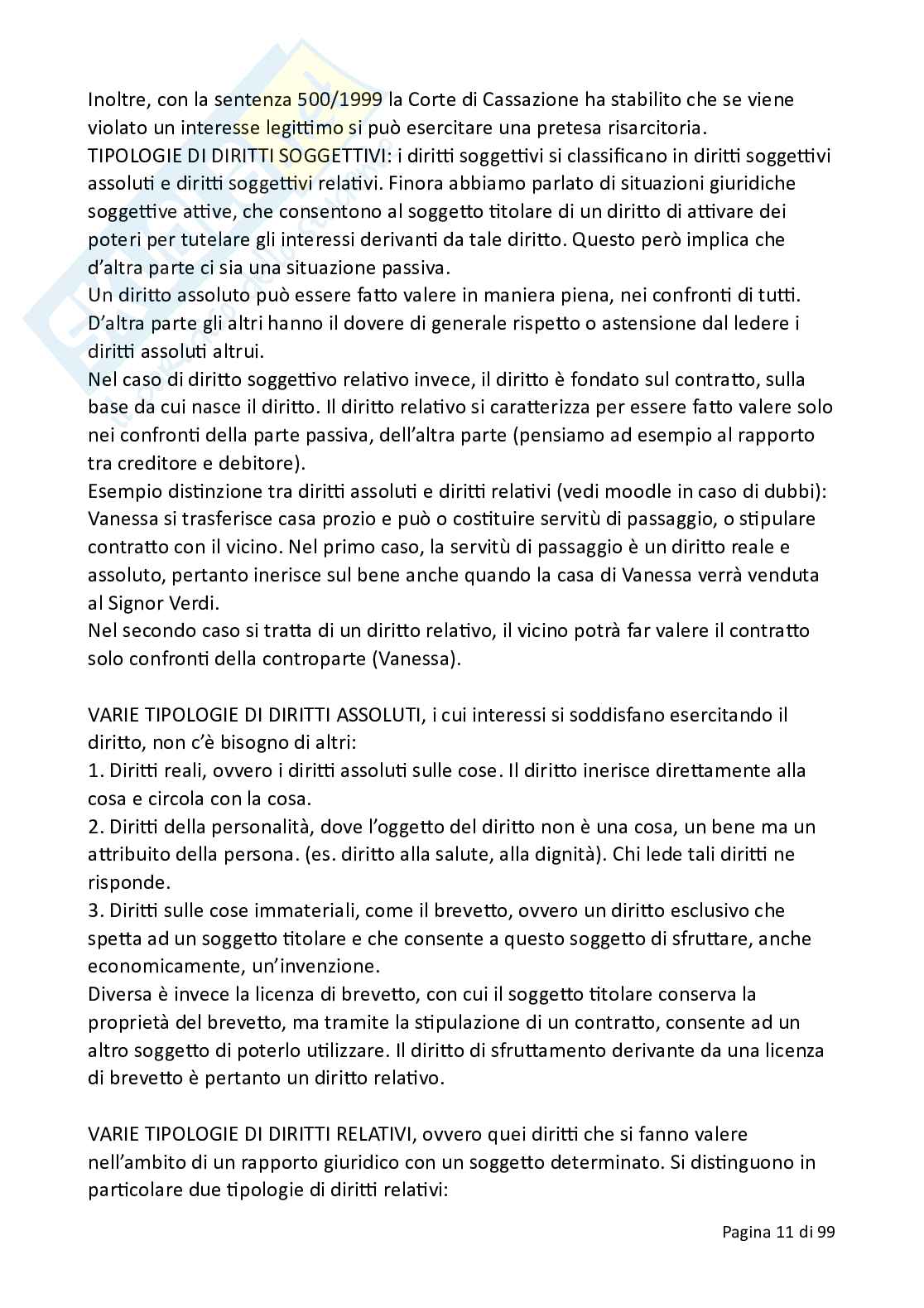 Inoltre, con la sentenza 500/1999 la Corte di Cassazione ha stabilito che se viene violato un interesse legittimo si può esercitare una pretesa risarcitoria.
TIPOLOGIE DI DIRITTI SOGGETTIVI: i diritti soggettivi si classificano in diritti soggettivi assoluti e diritti soggettivi relativi. Finora abbiamo parlato di situazioni giuridiche soggettive attive, che consentono al soggetto titolare di un diritto di attivare dei poteri per tutelare gli interessi derivanti da tale diritto. Questo però implica che d'altra parte ci sia una situazione passiva.
Un diritto assoluto può essere fatto valere in maniera piena, nei confronti di tutti. D'altra parte gli altri hanno il dovere di generale rispetto o astensione dal ledere i diritti assoluti altrui.
Nel caso di diritto soggettivo relativo invece, il diritto è fondato sul contratto, sulla base da cui nasce il diritto. Il diritto relativo si caratterizza per essere fatto valere solo nei confronti della parte passiva, dell'altra parte (pensiamo ad esempio al rapporto tra creditore e debitore).
Esempio distinzione tra diritti assoluti e diritti relativi (vedi moodle in caso di dubbi): Vanessa si trasferisce casa prozio e può o costituire servitù di passaggio, o stipulare contratto con il vicino. Nel primo caso, la servitù di passaggio è un diritto reale e assoluto, pertanto inerisce sul bene anche quando la casa di Vanessa verrà venduta al Signor Verdi.
Nel secondo caso si tratta di un diritto relativo, il vicino potrà far valere il contratto solo confronti della controparte (Vanessa).

VARIE TIPOLOGIE DI DIRITTI ASSOLUTI, i cui interessi si soddisfano esercitando il diritto, non c'è bisogno di altri:
1. Diritti reali, ovvero i diritti assoluti sulle cose. Il diritto inerisce direttamente alla cosa e circola con la cosa.
2. Diritti della personalità, dove l'oggetto del diritto non è una cosa, un bene ma un attribuito della persona. (es. diritto alla salute, alla dignità). Chi lede tali diritti ne risponde.
3. Diritti sulle cose immateriali, come il brevetto, ovvero un diritto esclusivo che spetta ad un soggetto titolare e che consente a questo soggetto di sfruttare, anche economicamente, un'invenzione.
Diversa è invece la licenza di brevetto, con cui il soggetto titolare conserva la proprietà del brevetto, ma tramite la stipulazione di un contratto, consente ad un altro soggetto di poterlo utilizzare. Il diritto di sfruttamento derivante da una licenza di brevetto è pertanto un diritto relativo.

VARIE TIPOLOGIE DI DIRITTI RELATIVI, ovvero quei diritti che si fanno valere nell'ambito di un rapporto giuridico con un soggetto determinato. Si distinguono in particolare due tipologie di diritti relativi:

Pagina 11 di 99